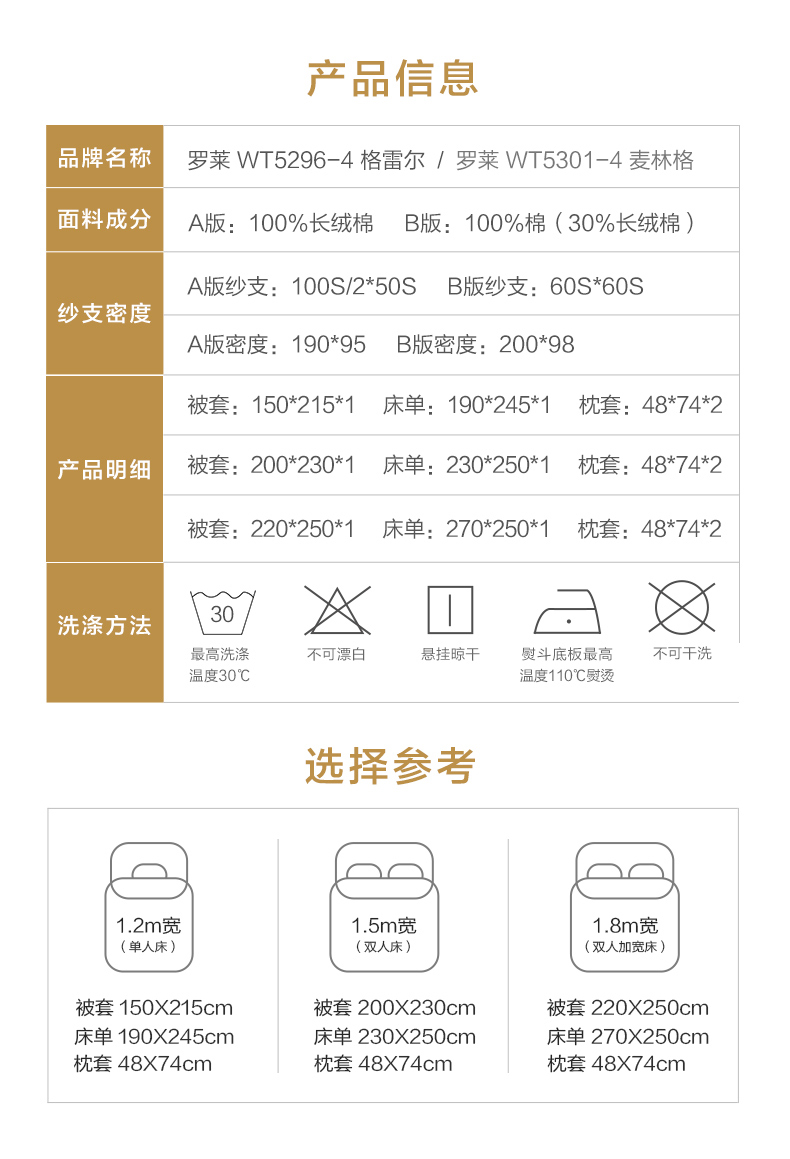 产品信息

| 品牌名称 | 罗莱 WT5296-4 格雷尔 / 罗莱 WT5301-4 麦林格 |
|---|---|
| 面料成分 | A版：100%长绒棉　B版：100%棉（30%长绒棉） |
| 纱支密度 | A版纱支：100S/2*50S　B版纱支：60S*60S |
| | A版密度：190*95　B版密度：200*98 |
| 产品明细 | 被套：150*215*1　床单：190*245*1　枕套：48*74*2 |
| | 被套：200*230*1　床单：230*250*1　枕套：48*74*2 |
| | 被套：220*250*1　床单：270*250*1　枕套：48*74*2 |
| 洗涤方法 | 30 最高洗涤温度30℃　不可漂白　悬挂晾干　熨斗底板最高温度110℃熨烫　不可干洗 |

选择参考

1.2m宽
（单人床）
被套 150X215cm
床单 190X245cm
枕套 48X74cm

1.5m宽
（双人床）
被套 200X230cm
床单 230X250cm
枕套 48X74cm

1.8m宽
（双人加宽床）
被套 220X250cm
床单 270X250cm
枕套 48X74cm